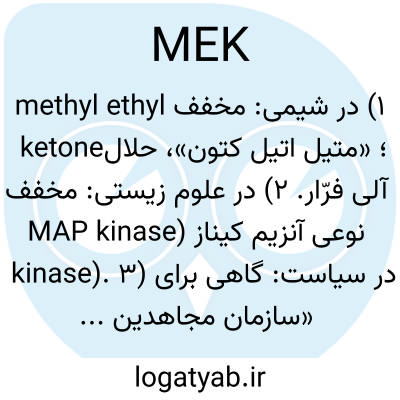 MEK

۱) در شیمی: مخفف methyl ethyl ketone؛ «متیل اتیل کتون»، حلال آلی فرّار. ۲) در علوم زیستی: مخفف نوعی آنزیم کیناز (MAP kinase kinase). ۳) در سیاست: گاهی برای «سازمان مجاهدین ...

logatyab.ir